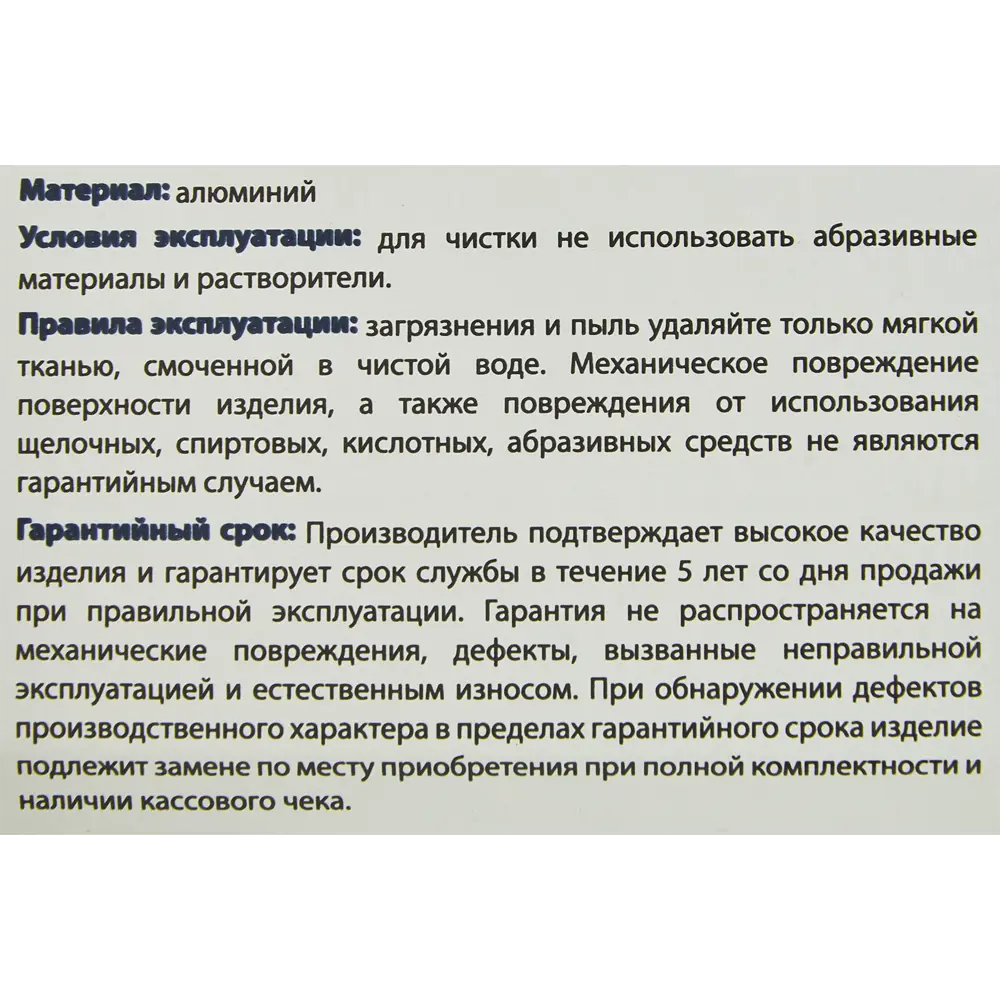 Материал: алюминий

Условия эксплуатации: для чистки не использовать абразивные материалы и растворители.

Правила эксплуатации: загрязнения и пыль удаляйте только мягкой тканью, смоченной в чистой воде. Механическое повреждение поверхности изделия, а также повреждения от использования щелочных, спиртовых, кислотных, абразивных средств не являются гарантийным случаем.

Гарантийный срок: Производитель подтверждает высокое качество изделия и гарантирует срок службы в течение 5 лет со дня продажи при правильной эксплуатации. Гарантия не распространяется на механические повреждения, дефекты, вызванные неправильной эксплуатацией и естественным износом. При обнаружении дефектов производственного характера в пределах гарантийного срока изделие подлежит замене по месту приобретения при полной комплектности и наличии кассового чека.